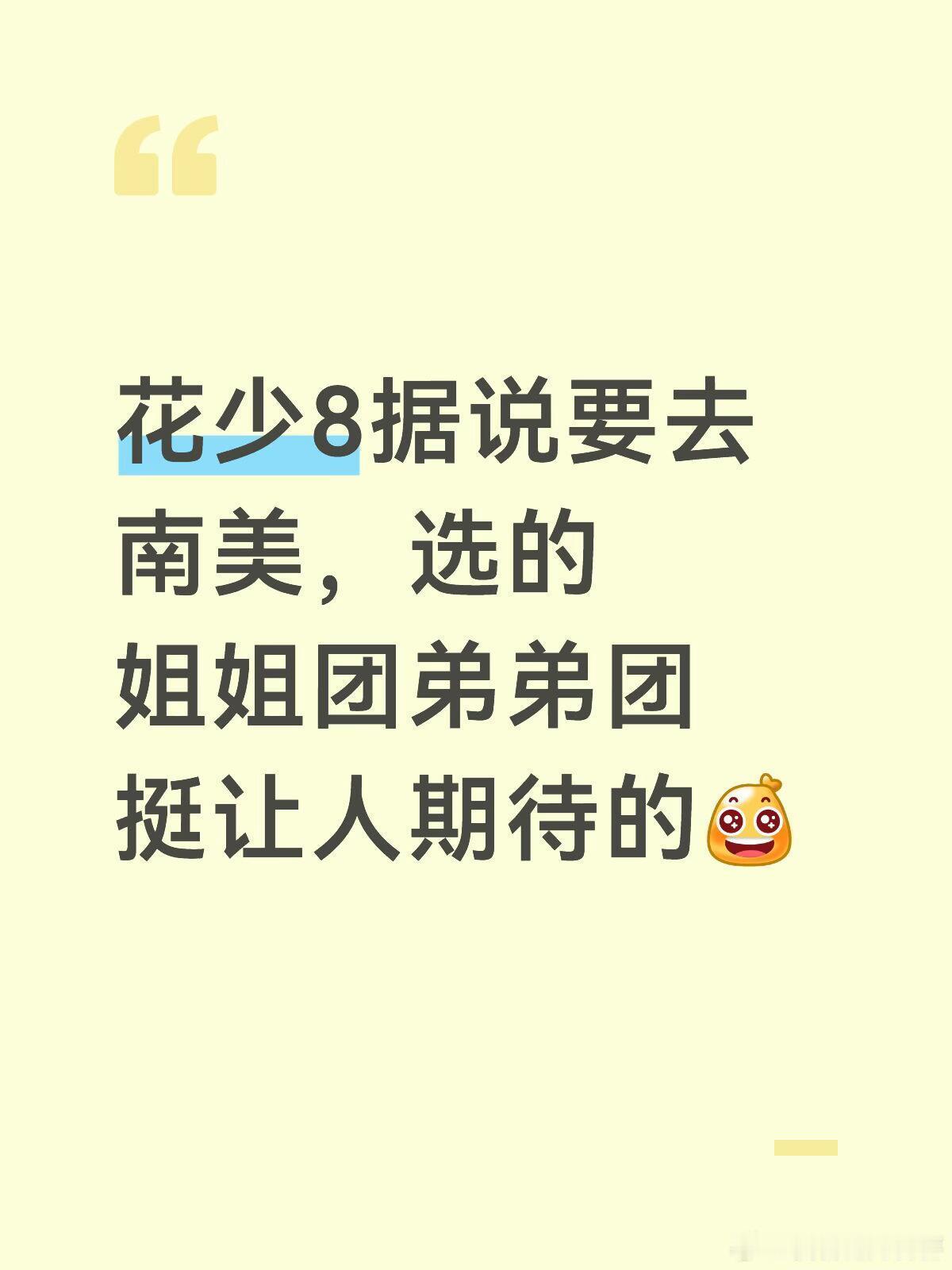 “

花少8据说要去南美，选的姐姐团弟弟团挺让人期待的